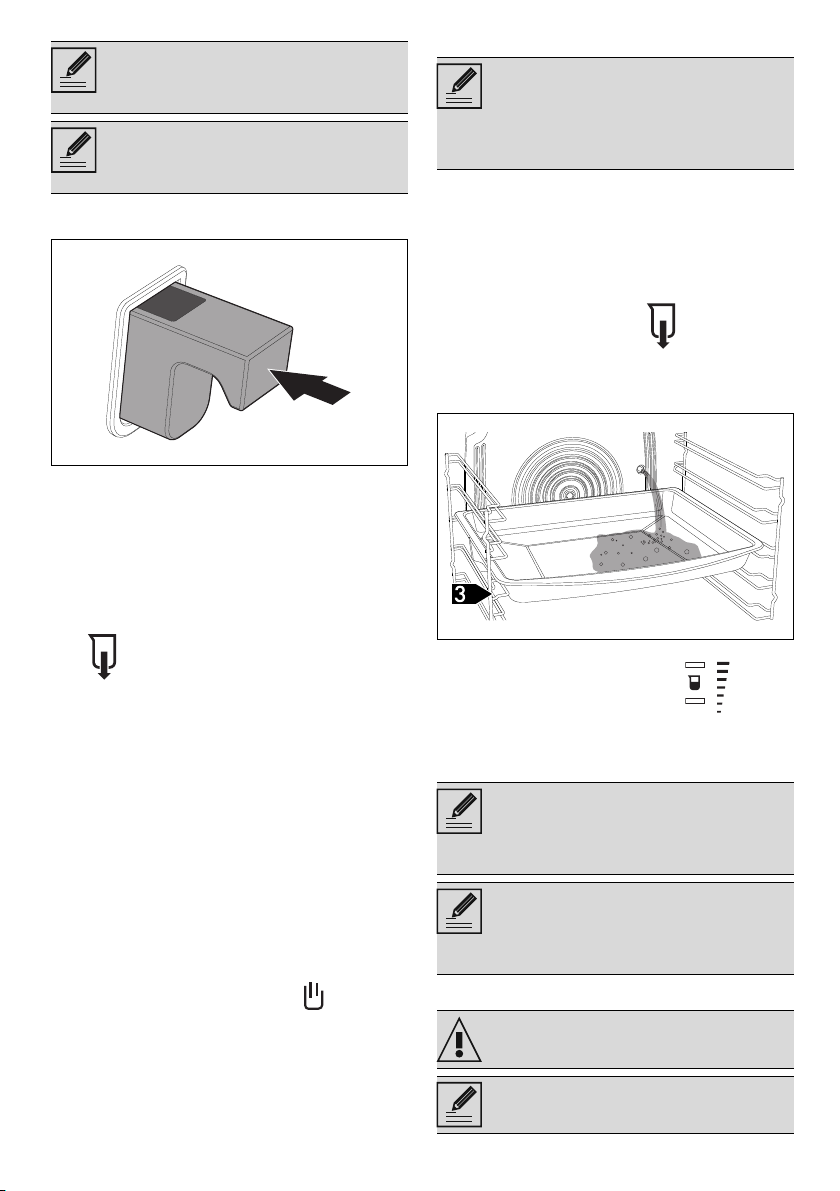 3